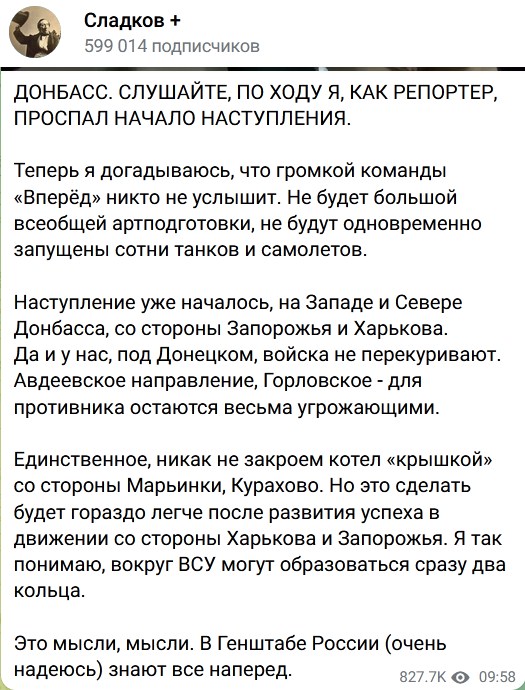 Сладков +
599 014 подписчиков

ДОНБАСС. СЛУШАЙТЕ, ПО ХОДУ Я, КАК РЕПОРТЕР, ПРОСПАЛ НАЧАЛО НАСТУПЛЕНИЯ.

Теперь я догадываюсь, что громкой команды «Вперёд» никто не услышит. Не будет большой всеобщей артподготовки, не будут одновременно запущены сотни танков и самолетов.

Наступление уже началось, на Западе и Севере Донбасса, со стороны Запорожья и Харькова. Да и у нас, под Донецком, войска не перекуривают. Авдеевское направление, Горловское - для противника остаются весьма угрожающими.

Единственное, никак не закроем котел «крышкой» со стороны Марьинки, Курахово. Но это сделать будет гораздо легче после развития успеха в движении со стороны Харькова и Запорожья. Я так понимаю, вокруг ВСУ могут образоваться сразу два кольца.

Это мысли, мысли. В Генштабе России (очень надеюсь) знают все наперед.

827.7K 09:58